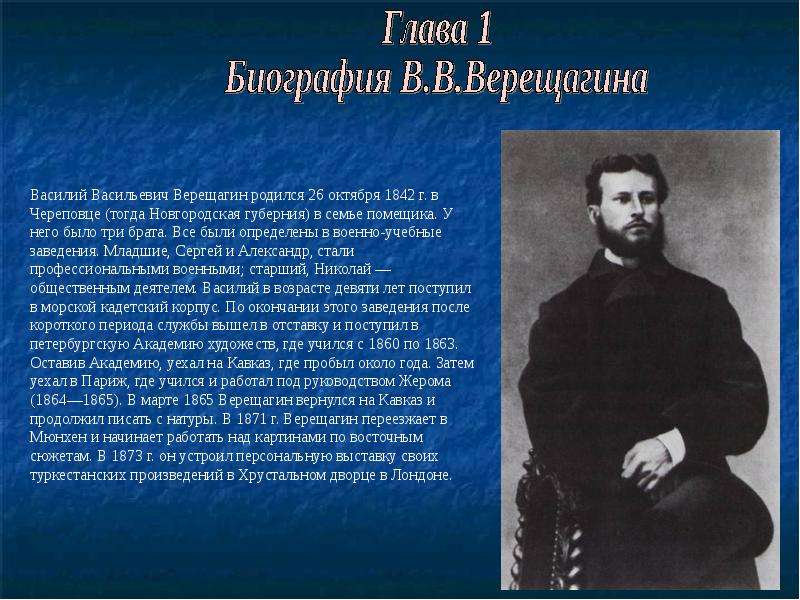 Глава 1
Биография В.В.Верещагина

Василий Васильевич Верещагин родился 26 октября 1842 г. в Череповце (тогда Новгородская губерния) в семье помещика. У него было три брата. Все были определены в военно-учебные заведения. Младшие, Сергей и Александр, стали профессиональными военными; старший, Николай — общественным деятелем. Василий в возрасте девяти лет поступил в морской кадетский корпус. По окончании этого заведения после короткого периода службы вышел в отставку и поступил в петербургскую Академию художеств, где учился с 1860 по 1863. Оставив Академию, уехал на Кавказ, где пробыл около года. Затем уехал в Париж, где учился и работал под руководством Жерома (1864—1865). В марте 1865 Верещагин вернулся на Кавказ и продолжил писать с натуры. В 1871 г. Верещагин переезжает в Мюнхен и начинает работать над картинами по восточным сюжетам. В 1873 г. он устроил персональную выставку своих туркестанских произведений в Хрустальном дворце в Лондоне.